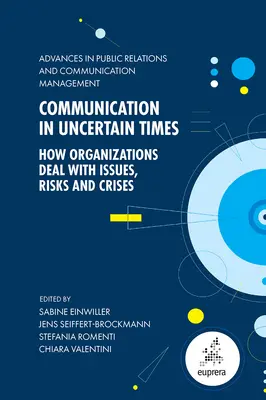 ADVANCES IN PUBLIC RELATIONS AND COMMUNICATION MANAGEMENT

COMMUNICATION IN UNCERTAIN TIMES

HOW ORGANIZATIONS DEAL WITH ISSUES, RISKS AND CRISES

EDITED BY
SABINE EINWILLER
JENS SEIFFERT-BROCKMANN
STEFANIA ROMENTI
CHIARA VALENTINI

euprera